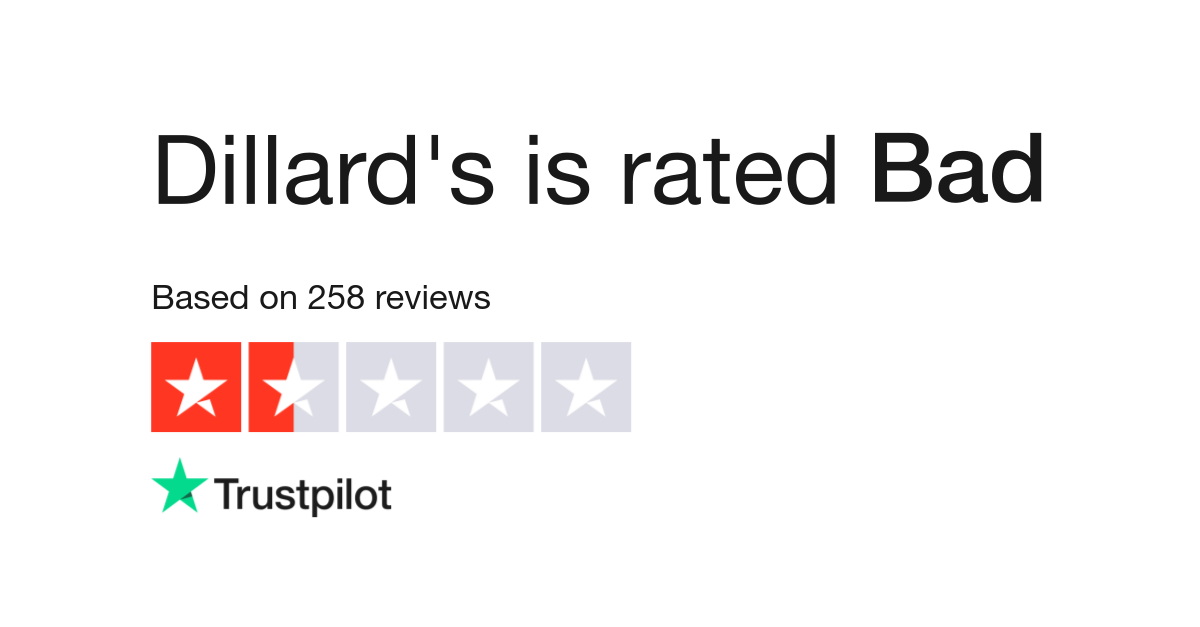 Dillard's is rated Bad

Based on 258 reviews

Trustpilot